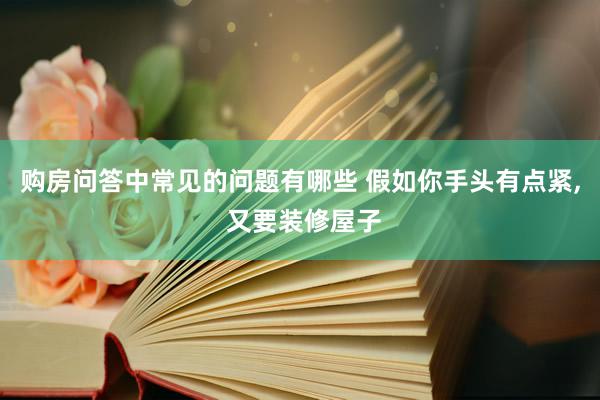 购房问答中常见的问题有哪些 假如你手头有点紧，又要装修屋子